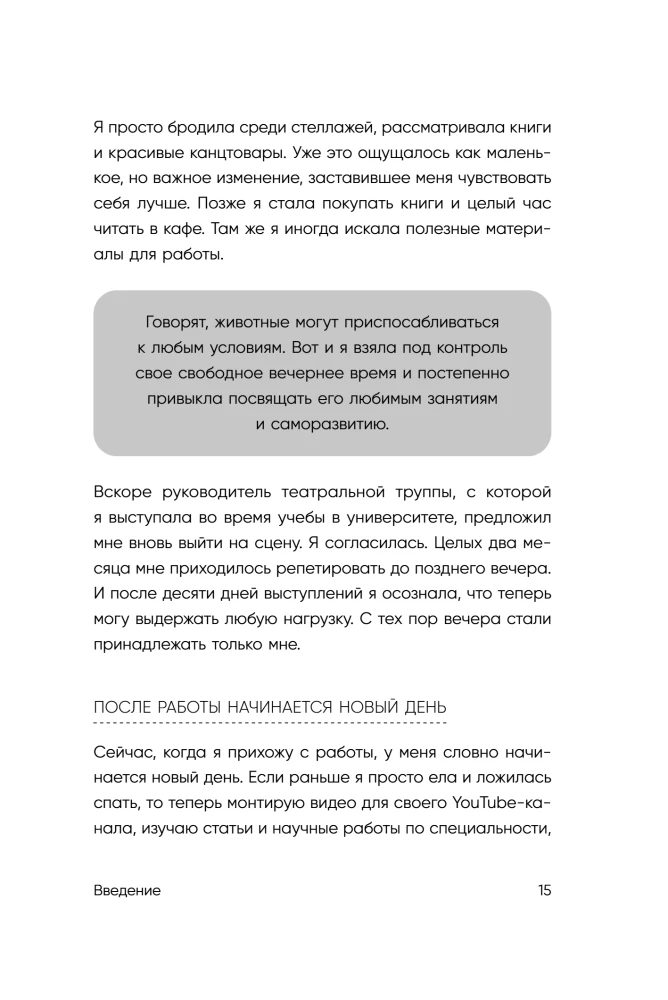 Я просто бродила среди стеллажей, рассматривала книги и красивые канцтовары. Уже это ощущалось как маленькое, но важное изменение, заставившее меня чувствовать себя лучше. Позже я стала покупать книги и целый час читать в кафе. Там же я иногда искала полезные материалы для работы.

Говорят, животные могут приспосабливаться к любым условиям. Вот и я взяла под контроль свое свободное вечернее время и постепенно привыкла посвящать его любимым занятиям и саморазвитию.

Вскоре руководитель театральной труппы, с которой я выступала во время учебы в университете, предложил мне вновь выйти на сцену. Я согласилась. Целых два месяца мне приходилось репетировать до позднего вечера. И после десяти дней выступлений я осознала, что теперь могу выдержать любую нагрузку. С тех пор вечера стали принадлежать только мне.

ПОСЛЕ РАБОТЫ НАЧИНАЕТСЯ НОВЫЙ ДЕНЬ

Сейчас, когда я прихожу с работы, у меня словно начинается новый день. Если раньше я просто ела и ложилась спать, то теперь монтирую видео для своего YouTube-канала, изучаю статьи и научные работы по специальности,

Введение 15